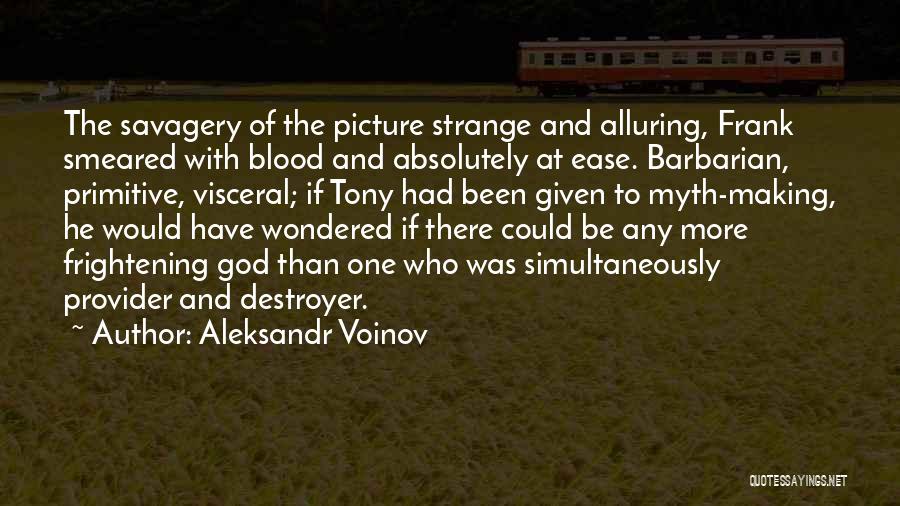 The savagery of the picture strange and alluring, Frank smeared with blood and absolutely at ease. Barbarian, primitive, visceral; if Tony had been given to myth-making, he would have wondered if there could be any more frightening god than one who was simultaneously provider and destroyer.

~ Author: Aleksandr Voinov

QUOTESSAYINGS.NET